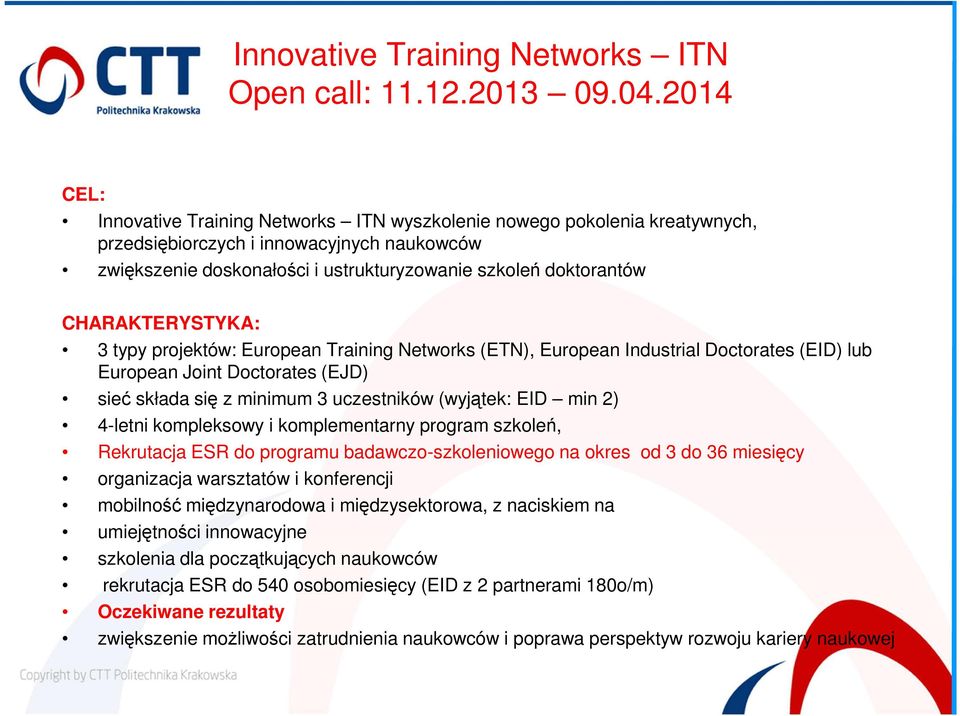 CTT
Politechnika Krakowska

Innovative Training Networks – ITN
Open call: 11.12.2013 – 09.04.2014

CEL:
• Innovative Training Networks – ITN wyszkolenie nowego pokolenia kreatywnych, przedsiębiorczych i innowacyjnych naukowców
• zwiększenie doskonałości i ustrukturyzowanie szkoleń doktorantów

CHARAKTERYSTYKA:
• 3 typy projektów: European Training Networks (ETN), European Industrial Doctorates (EID) lub European Joint Doctorates (EJD)
• sieć składa się z minimum 3 uczestników (wyjątek: EID – min 2)
• 4-letni kompleksowy i komplementarny program szkoleń,
• Rekrutacja ESR do programu badawczo-szkoleniowego na okres od 3 do 36 miesięcy
• organizacja warsztatów i konferencji
• mobilność międzynarodowa i międzysektorowa, z naciskiem na
• umiejętności innowacyjne
• szkolenia dla początkujących naukowców
• rekrutacja ESR do 540 osobomiesięcy (EID z 2 partnerami 180o/m)
• Oczekiwane rezultaty
• zwiększenie możliwości zatrudnienia naukowców i poprawa perspektyw rozwoju kariery naukowej

Copyright by CTT Politechnika Krakowska